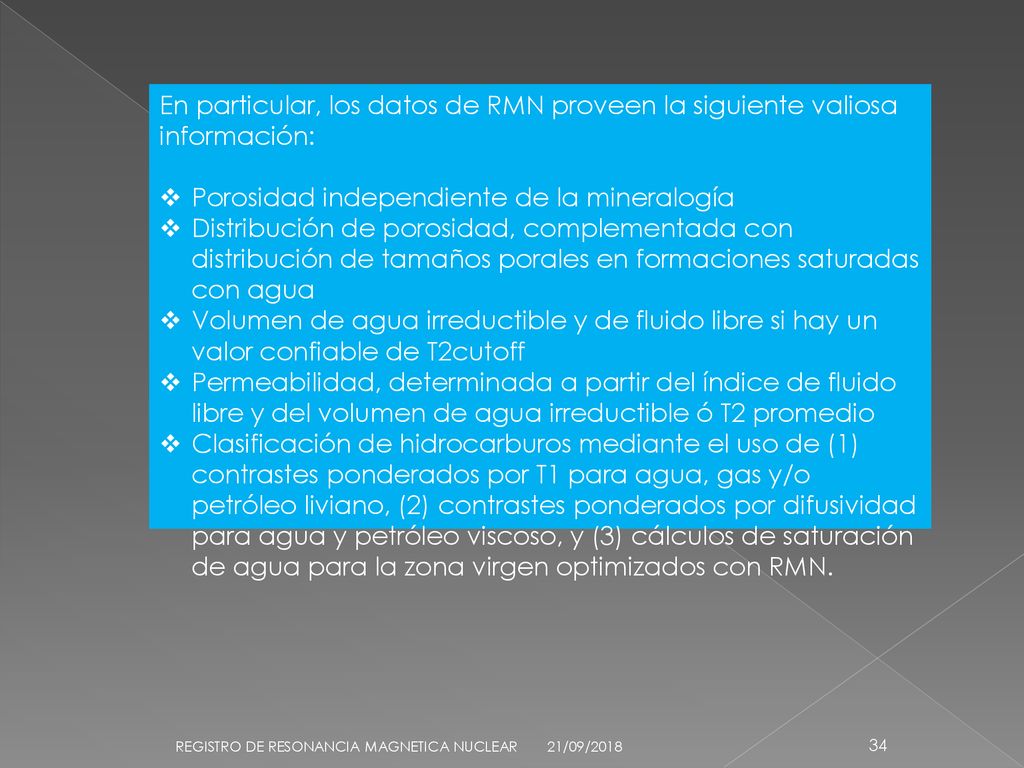 En particular, los datos de RMN proveen la siguiente valiosa información:

❖ Porosidad independiente de la mineralogía
❖ Distribución de porosidad, complementada con distribución de tamaños porales en formaciones saturadas con agua
❖ Volumen de agua irreductible y de fluido libre si hay un valor confiable de T2cutoff
❖ Permeabilidad, determinada a partir del índice de fluido libre y del volumen de agua irreductible ó T2 promedio
❖ Clasificación de hidrocarburos mediante el uso de (1) contrastes ponderados por T1 para agua, gas y/o petróleo liviano, (2) contrastes ponderados por difusividad para agua y petróleo viscoso, y (3) cálculos de saturación de agua para la zona virgen optimizados con RMN.

REGISTRO DE RESONANCIA MAGNETICA NUCLEAR 21/09/2018 34